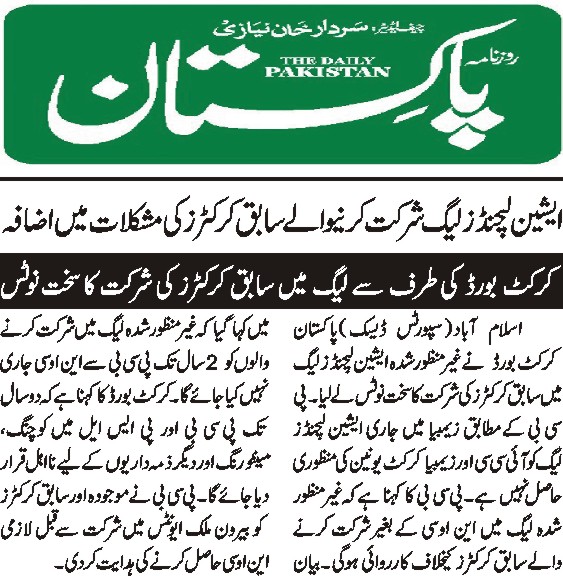 چیف ایڈیٹر: سردار خان نیازی

روزنامہ

THE DAILY PAKISTAN

پاکستان

ایشین لیجنڈز لیگ شرکت کرنیوالے سابق کرکٹرز کی مشکلات میں اضافہ

کرکٹ بورڈ کی طرف سے لیگ میں سابق کرکٹرز کی شرکت کا سخت نوٹس

اسلام آباد (سپورٹس ڈیسک) پاکستان کرکٹ بورڈ نے غیر منظور شدہ ایشین لیجنڈز لیگ میں سابق کرکٹرز کی شرکت کا سخت نوٹس لے لیا۔ پی سی بی کے مطابق زیمبیا میں جاری ایشین لیجنڈز لیگ کو آئی سی سی اور زیمبیا کرکٹ یونین کی منظوری حاصل نہیں ہے۔ پی سی بی کا کہنا ہے کہ غیر منظور شدہ لیگ میں این او سی کے بغیر شرکت کرنے والے سابق کرکٹرز کیخلاف کارروائی ہوگی۔ بیان میں کہا گیا کہ غیر منظور شدہ لیگ میں شرکت کرنے والوں کو 2 سال تک پی سی بی سے این او سی جاری نہیں کیا جائے گا۔ کرکٹ بورڈ کا کہنا ہے کہ دو سال تک پی سی بی اور پی ایس ایل میں کوچنگ، مینٹورنگ اور دیگر ذمہ داریوں کے لیے نااہل قرار دیا جائے گا۔ پی سی بی نے موجودہ اور سابق کرکٹرز کو بیرون ملک ایونٹس میں شرکت سے قبل لازمی این او سی حاصل کرنے کی ہدایت کردی۔